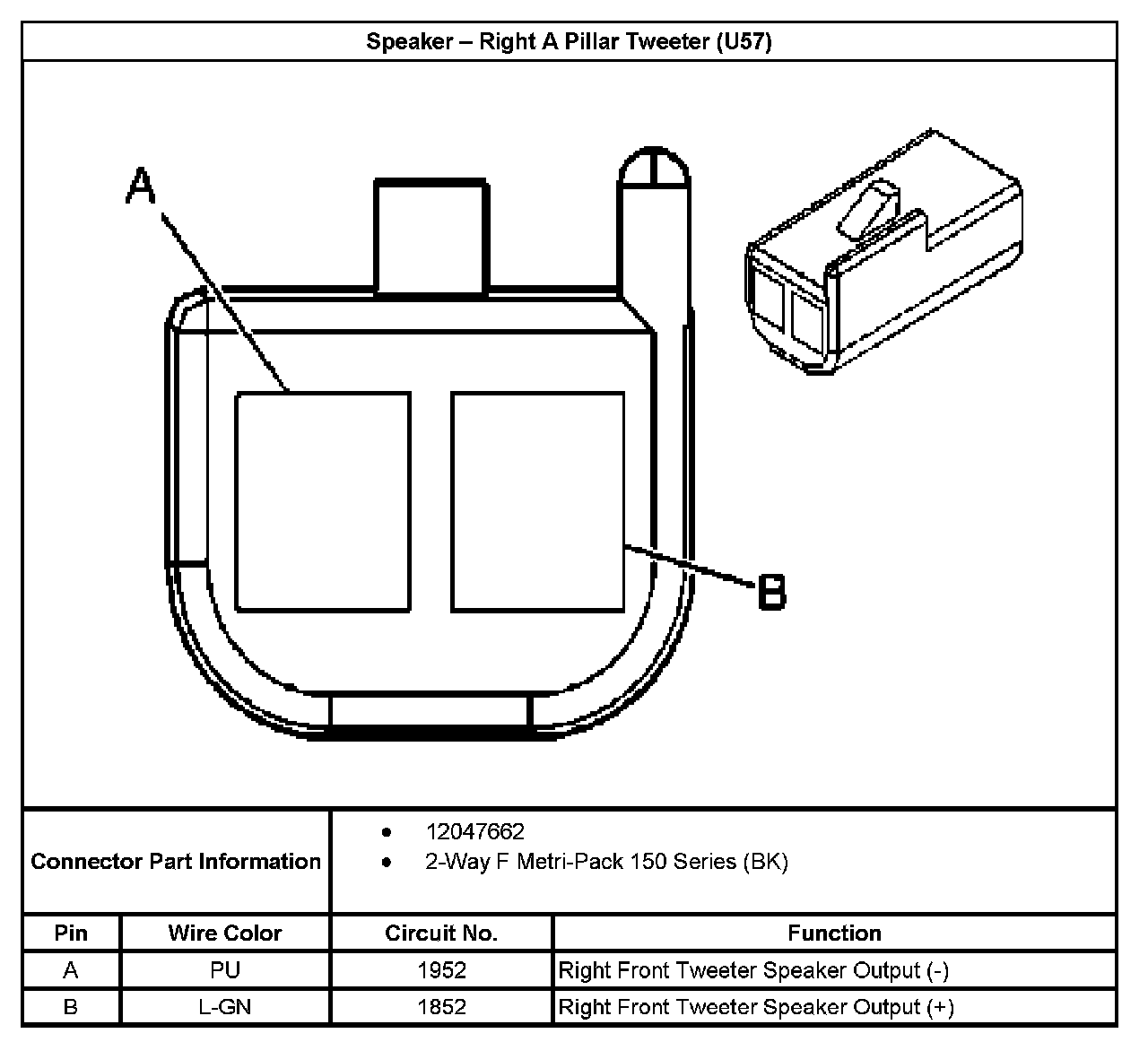 Speaker – Right A Pillar Tweeter (U57)

A

B

Connector Part Information
• 12047662
• 2-Way F Metri-Pack 150 Series (BK)

| Pin | Wire Color | Circuit No. | Function |
|---|---|---|---|
| A | PU | 1952 | Right Front Tweeter Speaker Output (-) |
| B | L-GN | 1852 | Right Front Tweeter Speaker Output (+) |